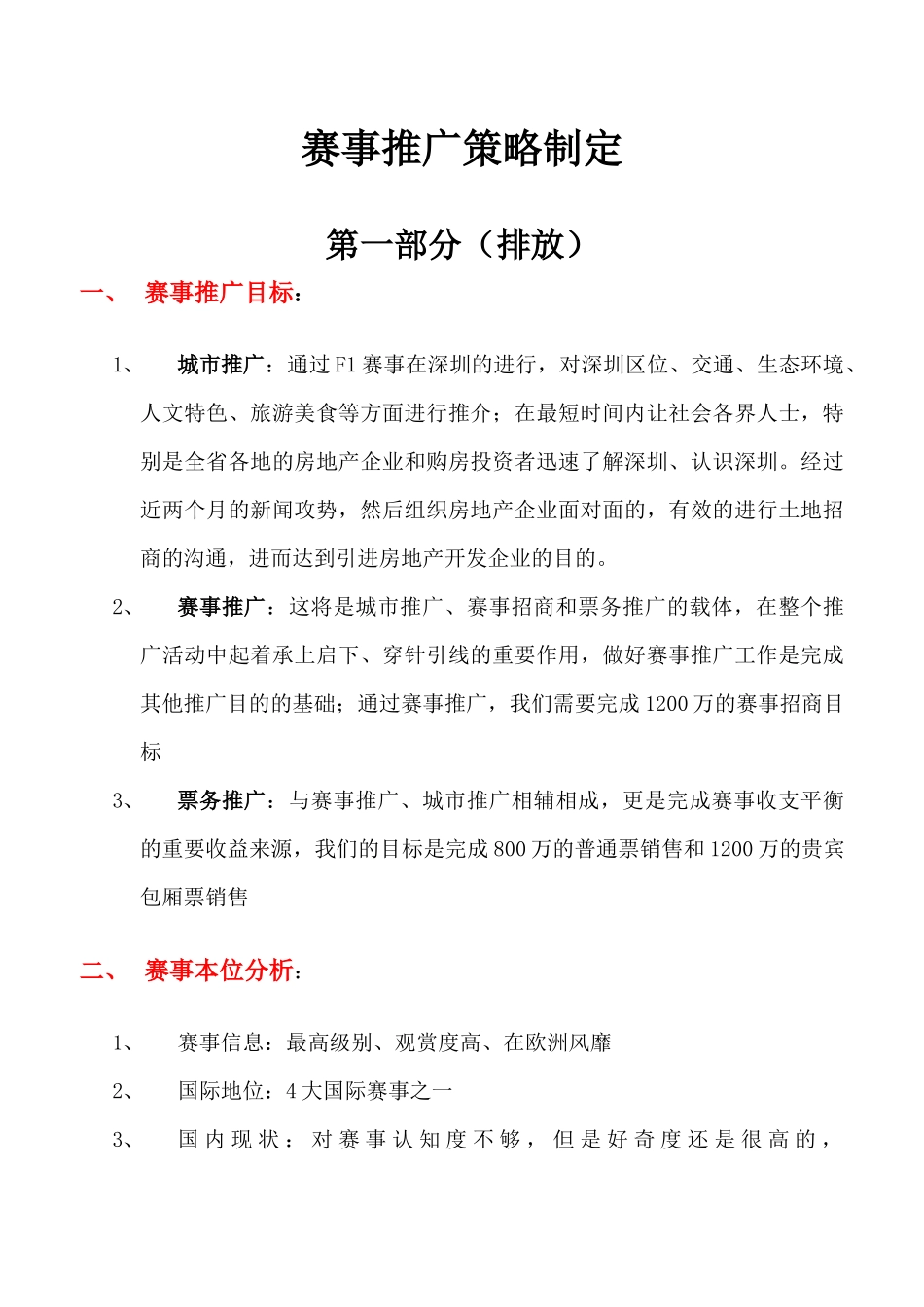 赛事推广策略制定

第一部分（排放）

一、 赛事推广目标：

1、 城市推广：通过F1赛事在深圳的进行，对深圳区位、交通、生态环境、人文特色、旅游美食等方面进行推介；在最短时间内让社会各界人士，特别是全省各地的房地产企业和购房投资者迅速了解深圳、认识深圳。经过近两个月的新闻攻势，然后组织房地产企业面对面的，有效的进行土地招商的沟通，进而达到引进房地产开发企业的目的。

2、 赛事推广：这将是城市推广、赛事招商和票务推广的载体，在整个推广活动中起着承上启下、穿针引线的重要作用，做好赛事推广工作是完成其他推广目的的基础；通过赛事推广，我们需要完成1200万的赛事招商目标

3、 票务推广：与赛事推广、城市推广相辅相成，更是完成赛事收支平衡的重要收益来源，我们的目标是完成800万的普通票销售和1200万的贵宾包厢票销售

二、 赛事本位分析：

1、 赛事信息：最高级别、观赏度高、在欧洲风靡

2、 国际地位：4大国际赛事之一

3、 国内现状：对赛事认知度不够，但是好奇度还是很高的，